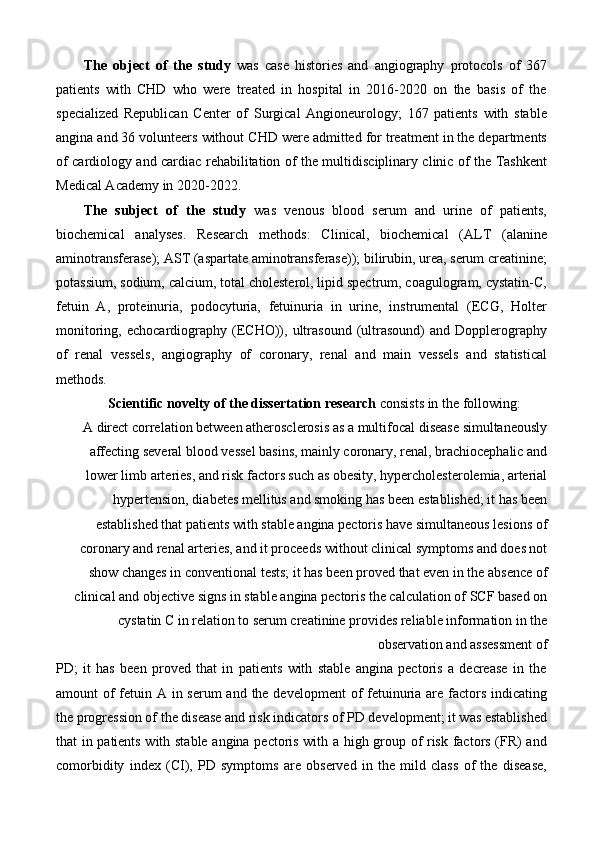 The object of the study was case histories and angiography protocols of 367 patients with CHD who were treated in hospital in 2016-2020 on the basis of the specialized Republican Center of Surgical Angioneurology; 167 patients with stable angina and 36 volunteers without CHD were admitted for treatment in the departments of cardiology and cardiac rehabilitation of the multidisciplinary clinic of the Tashkent Medical Academy in 2020-2022.

The subject of the study was venous blood serum and urine of patients, biochemical analyses. Research methods: Clinical, biochemical (ALT (alanine aminotransferase); AST (aspartate aminotransferase)); bilirubin, urea, serum creatinine; potassium, sodium, calcium, total cholesterol, lipid spectrum, coagulogram, cystatin-C, fetuin A, proteinuria, podocyturia, fetuinuria in urine, instrumental (ECG, Holter monitoring, echocardiography (ECHO)), ultrasound (ultrasound) and Dopplerography of renal vessels, angiography of coronary, renal and main vessels and statistical methods.

Scientific novelty of the dissertation research consists in the following:

A direct correlation between atherosclerosis as a multifocal disease simultaneously affecting several blood vessel basins, mainly coronary, renal, brachiocephalic and lower limb arteries, and risk factors such as obesity, hypercholesterolemia, arterial hypertension, diabetes mellitus and smoking has been established; it has been established that patients with stable angina pectoris have simultaneous lesions of coronary and renal arteries, and it proceeds without clinical symptoms and does not show changes in conventional tests; it has been proved that even in the absence of clinical and objective signs in stable angina pectoris the calculation of SCF based on cystatin C in relation to serum creatinine provides reliable information in the observation and assessment of PD; it has been proved that in patients with stable angina pectoris a decrease in the amount of fetuin A in serum and the development of fetuinuria are factors indicating the progression of the disease and risk indicators of PD development; it was established that in patients with stable angina pectoris with a high group of risk factors (FR) and comorbidity index (CI), PD symptoms are observed in the mild class of the disease,